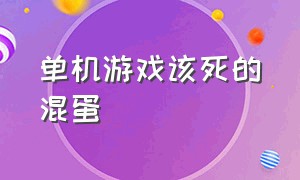 单机游戏该死的混蛋